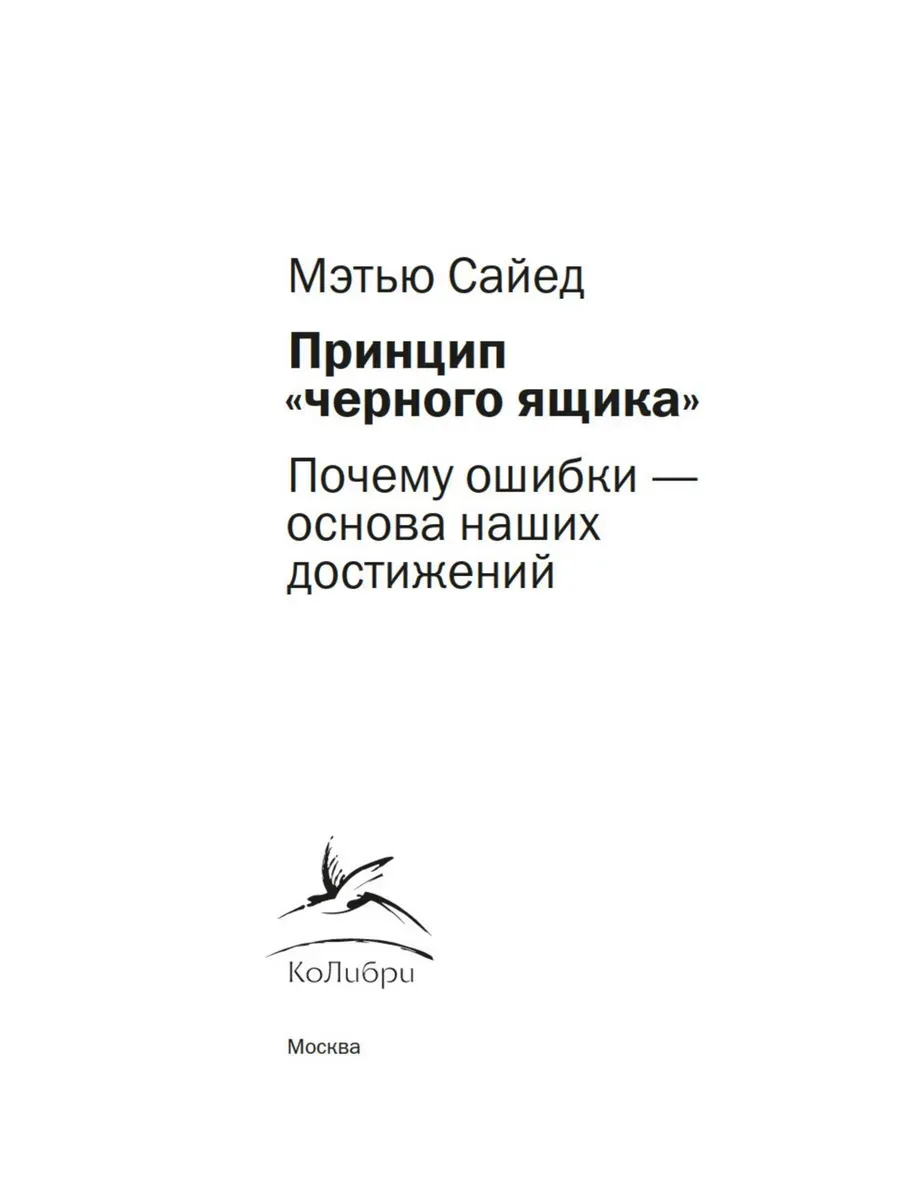 Мэтью Сайед

Принцип «черного ящика»

Почему ошибки — основа наших достижений

КоЛибри

Москва